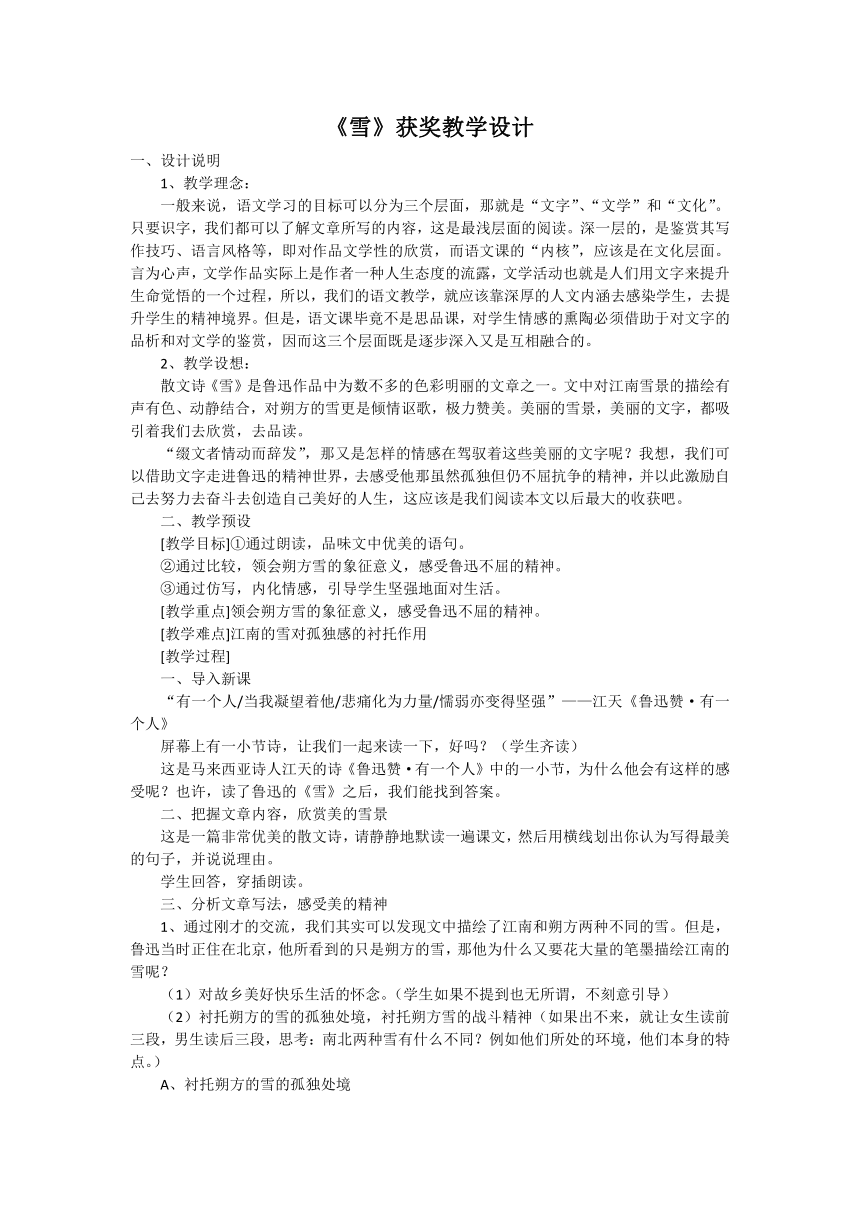 《雪》获奖教学设计

一、设计说明

1、教学理念：

一般来说，语文学习的目标可以分为三个层面，那就是“文字”、“文学”和“文化”。只要识字，我们都可以了解文章所写的内容，这是最浅层面的阅读。深一层的，是鉴赏其写作技巧、语言风格等，即对作品文学性的欣赏，而语文课的“内核”，应该是在文化层面。言为心声，文学作品实际上是作者一种人生态度的流露，文学活动也就是人们用文字来提升生命觉悟的一个过程，所以，我们的语文教学，就应该靠深厚的人文内涵去感染学生，去提升学生的精神境界。但是，语文课毕竟不是思品课，对学生情感的熏陶必须借助于对文字的品析和对文学的鉴赏，因而这三个层面既是逐步深入又是互相融合的。

2、教学设想：

散文诗《雪》是鲁迅作品中为数不多的色彩明丽的文章之一。文中对江南雪景的描绘有声有色、动静结合，对朔方的雪更是倾情讴歌，极力赞美。美丽的雪景，美丽的文字，都吸引着我们去欣赏，去品读。

“缀文者情动而辞发”，那又是怎样的情感在驾驭着这些美丽的文字呢？我想，我们可以借助文字走进鲁迅的精神世界，去感受他那虽然孤独但仍不屈抗争的精神，并以此激励自己去努力去奋斗去创造自己美好的人生，这应该是我们阅读本文以后最大的收获吧。

二、教学预设

[教学目标]①通过朗读，品味文中优美的语句。

②通过比较，领会朔方雪的象征意义，感受鲁迅不屈的精神。

③通过仿写，内化情感，引导学生坚强地面对生活。

[教学重点]领会朔方雪的象征意义，感受鲁迅不屈的精神。

[教学难点]江南的雪对孤独感的衬托作用

[教学过程]

一、导入新课

“有一个人/当我凝望着他/悲痛化为力量/懦弱亦变得坚强”——江天《鲁迅赞·有一个人》

屏幕上有一小节诗，让我们一起来读一下，好吗？（学生齐读）

这是马来西亚诗人江天的诗《鲁迅赞·有一个人》中的一小节，为什么他会有这样的感受呢？也许，读了鲁迅的《雪》之后，我们能找到答案。

二、把握文章内容，欣赏美的雪景

这是一篇非常优美的散文诗，请静静地默读一遍课文，然后用横线划出你认为写得最美的句子，并说说理由。

学生回答，穿插朗读。

三、分析文章写法，感受美的精神

1、通过刚才的交流，我们其实可以发现文中描绘了江南和朔方两种不同的雪。但是，鲁迅当时正住在北京，他所看到的只是朔方的雪，那他为什么又要花大量的笔墨描绘江南的雪呢？

（1）对故乡美好快乐生活的怀念。（学生如果不提到也无所谓，不刻意引导）

（2）衬托朔方的雪的孤独处境，衬托朔方雪的战斗精神（如果出不来，就让女生读前三段，男生读后三段，思考：南北两种雪有什么不同？例如他们所处的环境，他们本身的特点。）

A、衬托朔方的雪的孤独处境